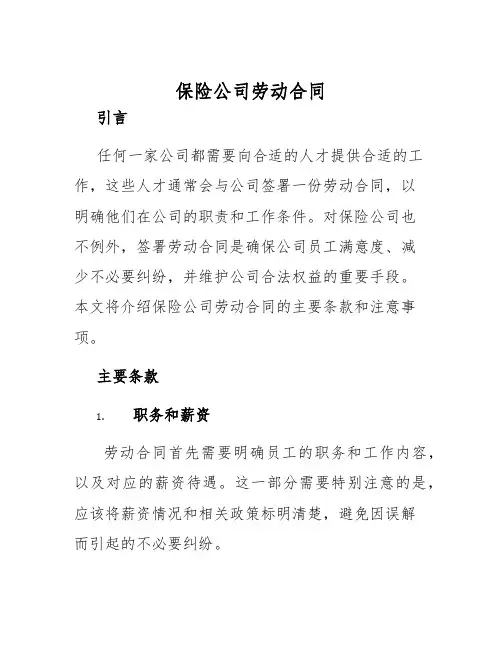 保险公司劳动合同

引言

任何一家公司都需要向合适的人才提供合适的工作，这些人才通常会与公司签署一份劳动合同，以明确他们在公司的职责和工作条件。对保险公司也不例外，签署劳动合同是确保公司员工满意度、减少不必要纠纷，并维护公司合法权益的重要手段。本文将介绍保险公司劳动合同的主要条款和注意事项。

主要条款

1. 职务和薪资

劳动合同首先需要明确员工的职务和工作内容，以及对应的薪资待遇。这一部分需要特别注意的是，应该将薪资情况和相关政策标明清楚，避免因误解而引起的不必要纠纷。